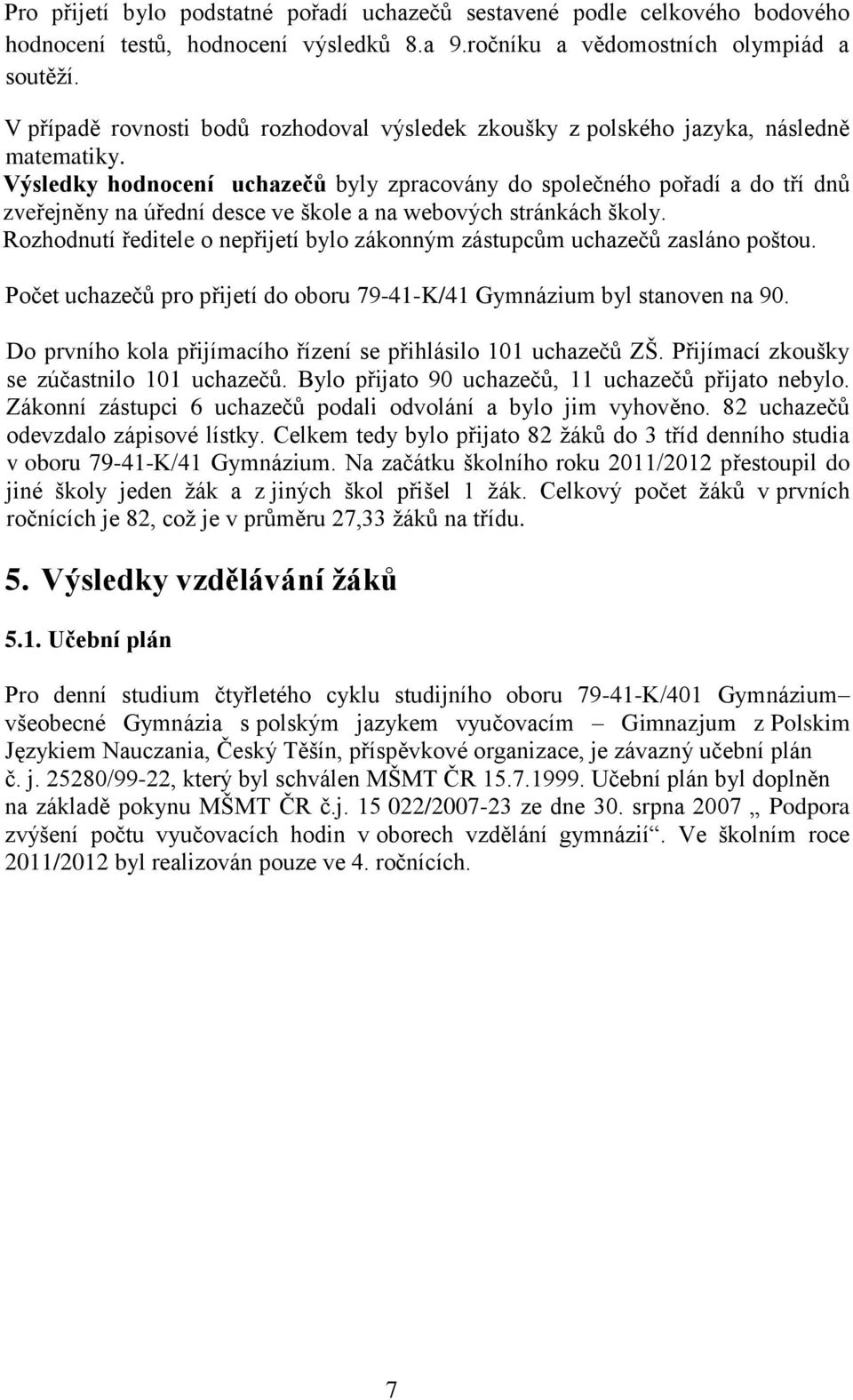 Pro přijetí bylo podstatné pořadí uchazečů sestavené podle celkového bodového hodnocení testů, hodnocení výsledků 8.a 9.ročníku a vědomostních olympiád a soutěží.

V případě rovnosti bodů rozhodoval výsledek zkoušky z polského jazyka, následně matematiky.
Výsledky hodnocení uchazečů byly zpracovány do společného pořadí a do tří dnů zveřejněny na úřední desce ve škole a na webových stránkách školy.
Rozhodnutí ředitele o nepřijetí bylo zákonným zástupcům uchazečů zasláno poštou.

Počet uchazečů pro přijetí do oboru 79-41-K/41 Gymnázium byl stanoven na 90.

Do prvního kola přijímacího řízení se přihlásilo 101 uchazečů ZŠ. Přijímací zkoušky se zúčastnilo 101 uchazečů. Bylo přijato 90 uchazečů, 11 uchazečů přijato nebylo. Zákonní zástupci 6 uchazečů podali odvolání a bylo jim vyhověno. 82 uchazečů odevzdalo zápisové lístky. Celkem tedy bylo přijato 82 žáků do 3 tříd denního studia v oboru 79-41-K/41 Gymnázium. Na začátku školního roku 2011/2012 přestoupil do jiné školy jeden žák a z jiných škol přišel 1 žák. Celkový počet žáků v prvních ročnících je 82, což je v průměru 27,33 žáků na třídu.

5. Výsledky vzdělávání žáků

5.1. Učební plán

Pro denní studium čtyřletého cyklu studijního oboru 79-41-K/401 Gymnázium– všeobecné Gymnázia s polským jazykem vyučovacím – Gimnazjum z Polskim Językiem Nauczania, Český Těšín, příspěvkové organizace, je závazný učební plán č. j. 25280/99-22, který byl schválen MŠMT ČR 15.7.1999. Učební plán byl doplněn na základě pokynu MŠMT ČR č.j. 15 022/2007-23 ze dne 30. srpna 2007 „ Podpora zvýšení počtu vyučovacích hodin v oborech vzdělání gymnázií“. Ve školním roce 2011/2012 byl realizován pouze ve 4. ročnících.

7